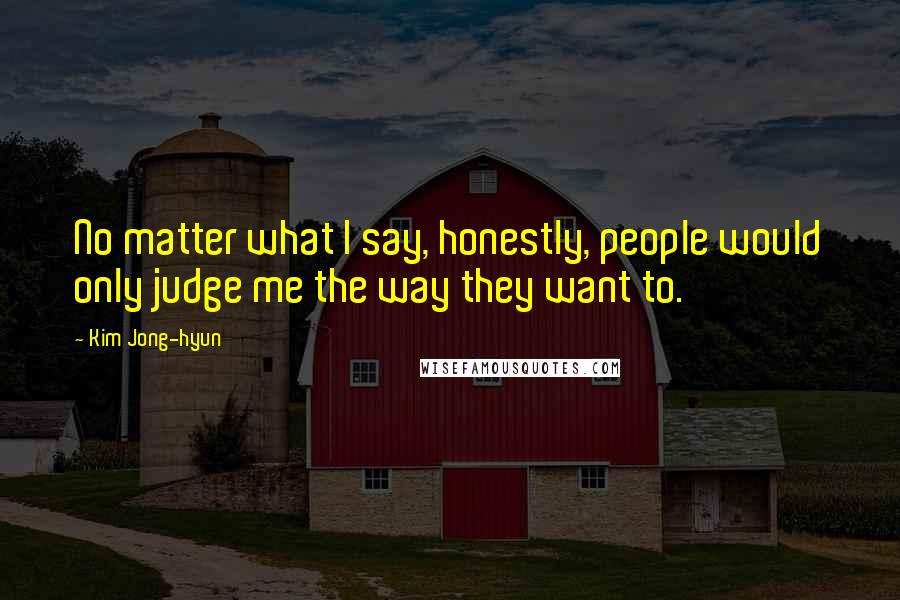 No matter what I say, honestly, people would only judge me the way they want to.

- Kim Jong-hyun

WISEFAMOUSQUOTES.COM